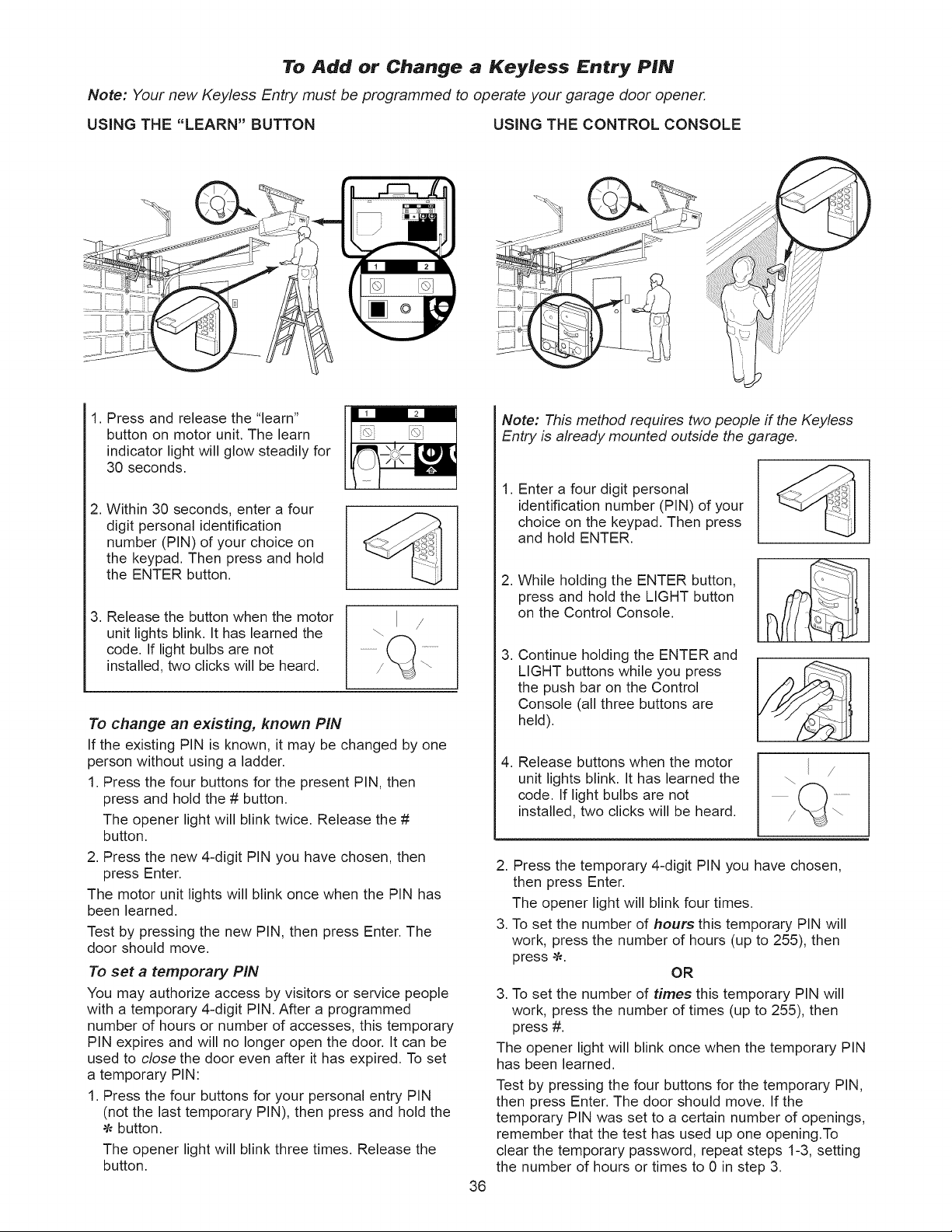 To Add or Change a Keyless Entry PIN

Note: Your new Keyless Entry must be programmed to operate your garage door opener.

USING THE "LEARN" BUTTON

1. Press and release the "learn" button on motor unit. The learn indicator light will glow steadily for 30 seconds.

2. Within 30 seconds, enter a four digit personal identification number (PIN) of your choice on the keypad. Then press and hold the ENTER button.

3. Release the button when the motor unit lights blink. It has learned the code. If light bulbs are not installed, two clicks will be heard.

To change an existing, known PIN

If the existing PIN is known, it may be changed by one person without using a ladder.

1. Press the four buttons for the present PIN, then press and hold the # button.

The opener light will blink twice. Release the # button.

2. Press the new 4-digit PIN you have chosen, then press Enter.

The motor unit lights will blink once when the PIN has been learned.

Test by pressing the new PIN, then press Enter. The door should move.

To set a temporary PIN

You may authorize access by visitors or service people with a temporary 4-digit PIN. After a programmed number of hours or number of accesses, this temporary PIN expires and will no longer open the door. It can be used to close the door even after it has expired. To set a temporary PIN:

1. Press the four buttons for your personal entry PIN (not the last temporary PIN), then press and hold the * button.

The opener light will blink three times. Release the button.

USING THE CONTROL CONSOLE

Note: This method requires two people if the Keyless Entry is already mounted outside the garage.

1. Enter a four digit personal identification number (PIN) of your choice on the keypad. Then press and hold ENTER.

2. While holding the ENTER button, press and hold the LIGHT button on the Control Console.

3. Continue holding the ENTER and LIGHT buttons while you press the push bar on the Control Console (all three buttons are held).

4. Release buttons when the motor unit lights blink. It has learned the code. If light bulbs are not installed, two clicks will be heard.

2. Press the temporary 4-digit PIN you have chosen, then press Enter.

The opener light will blink four times.

3. To set the number of hours this temporary PIN will work, press the number of hours (up to 255), then press *.

OR

3. To set the number of times this temporary PIN will work, press the number of times (up to 255), then press #.

The opener light will blink once when the temporary PIN has been learned.

Test by pressing the four buttons for the temporary PIN, then press Enter. The door should move. If the temporary PIN was set to a certain number of openings, remember that the test has used up one opening.To clear the temporary password, repeat steps 1-3, setting the number of hours or times to 0 in step 3.

36